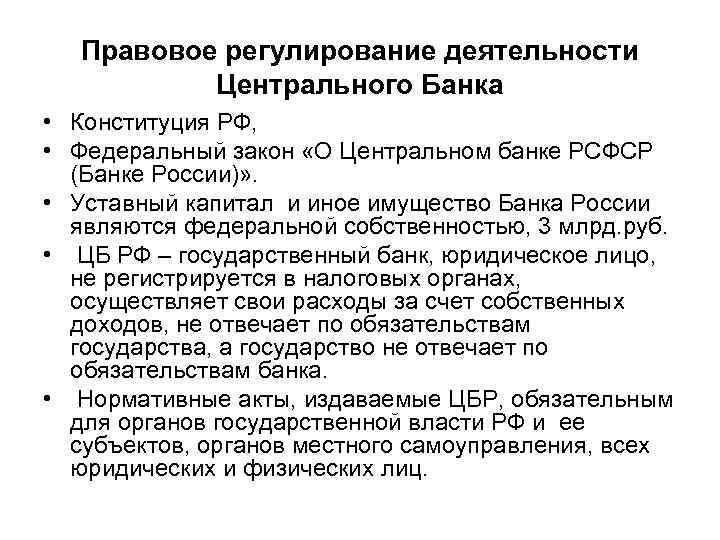 Правовое регулирование деятельности Центрального Банка

• Конституция РФ,
• Федеральный закон «О Центральном банке РСФСР (Банке России)».
• Уставный капитал и иное имущество Банка России являются федеральной собственностью, 3 млрд.руб.
• ЦБ РФ – государственный банк, юридическое лицо, не регистрируется в налоговых органах, осуществляет свои расходы за счет собственных доходов, не отвечает по обязательствам государства, а государство не отвечает по обязательствам банка.
• Нормативные акты, издаваемые ЦБР, обязательным для органов государственной власти РФ и ее субъектов, органов местного самоуправления, всех юридических и физических лиц.